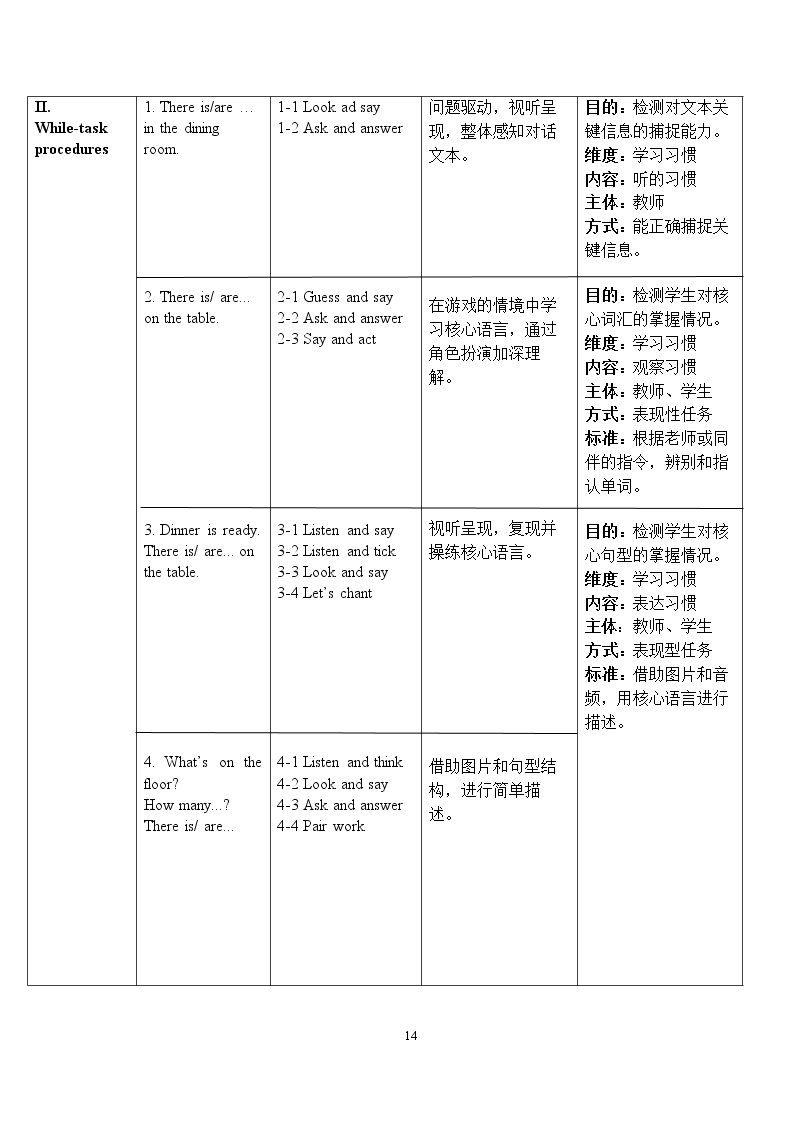 | II. While-task procedures | 1. There is/are … in the dining room. | 1-1 Look ad say 1-2 Ask and answer | 问题驱动，视听呈现，整体感知对话文本。 | 目的：检测对文本关键信息的捕捉能力。 维度：学习习惯 内容：听的习惯 主体：教师 方式：能正确捕捉关键信息。 |
|---|---|---|---|---|
|  | 2. There is/ are... on the table. | 2-1 Guess and say 2-2 Ask and answer 2-3 Say and act | 在游戏的情境中学习核心语言，通过角色扮演加深理解。 | 目的：检测学生对核心词汇的掌握情况。 维度：学习习惯 内容：观察习惯 主体：教师、学生 方式：表现性任务 标准：根据老师或同伴的指令，辨别和指认单词。 |
|  | 3. Dinner is ready. There is/ are... on the table. | 3-1 Listen and say 3-2 Listen and tick 3-3 Look and say 3-4 Let's chant | 视听呈现，复现并操练核心语言。 | 目的：检测学生对核心句型的掌握情况。 维度：学习习惯 内容：表达习惯 主体：教师、学生 方式：表现型任务 标准：借助图片和音频，用核心语言进行描述。 |
|  | 4. What's on the floor? How many...? There is/ are... | 4-1 Listen and think 4-2 Look and say 4-3 Ask and answer 4-4 Pair work | 借助图片和句型结构，进行简单描述。 |  |

14